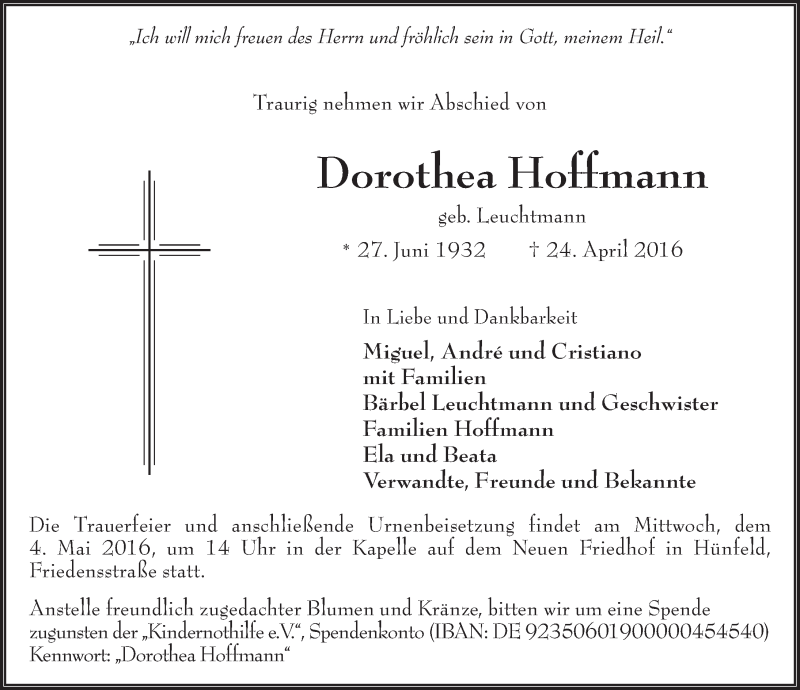 „Ich will mich freuen des Herrn und fröhlich sein in Gott, meinem Heil.“

Traurig nehmen wir Abschied von

Dorothea Hoffmann

geb. Leuchtmann

* 27. Juni 1932 † 24. April 2016

In Liebe und Dankbarkeit

Miguel, André und Cristiano
mit Familien
Bärbel Leuchtmann und Geschwister
Familien Hoffmann
Ela und Beata
Verwandte, Freunde und Bekannte

Die Trauerfeier und anschließende Urnenbeisetzung findet am Mittwoch, dem 4. Mai 2016, um 14 Uhr in der Kapelle auf dem Neuen Friedhof in Hünfeld, Friedensstraße statt.

Anstelle freundlich zugedachter Blumen und Kränze, bitten wir um eine Spende zugunsten der „Kindernothilfe e.V.“, Spendenkonto (IBAN: DE 92350601900000454540) Kennwort: „Dorothea Hoffmann“